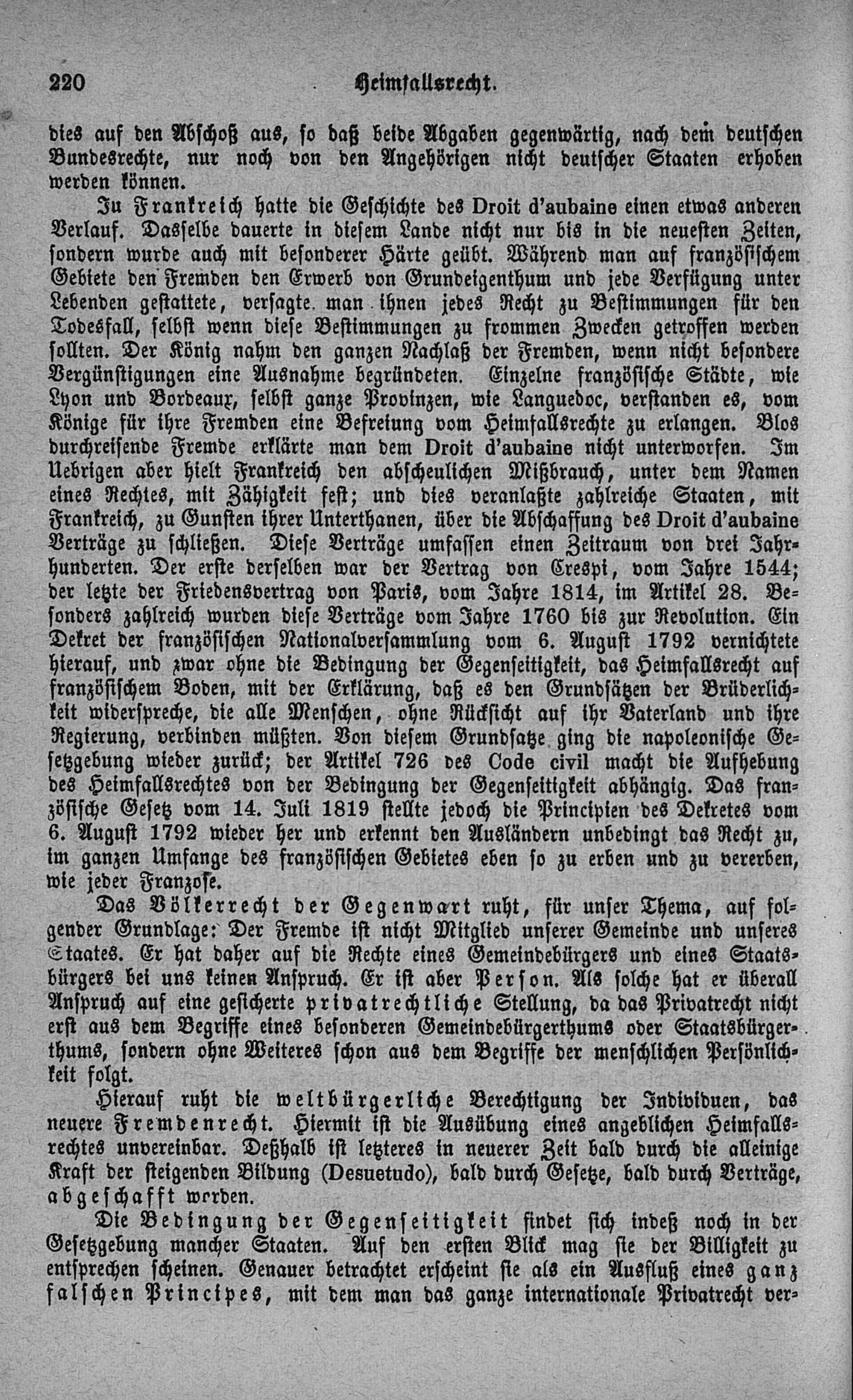 220 Heimfallsrecht.

dies auf den Abschoß aus, so daß beide Abgaben gegenwärtig, nach dem deutschen Bundesrechte, nur noch von den Angehörigen nicht deutscher Staaten erhoben werden können.

In Frankreich hatte die Geschichte des Droit d'aubaine einen etwas anderen Verlauf. Dasselbe dauerte in diesem Lande nicht nur bis in die neuesten Zeiten, sondern wurde auch mit besonderer Härte geübt. Während man auf französischem Gebiete den Fremden den Erwerb von Grundeigenthum und jede Verfügung unter Lebenden gestattete, versagte man ihnen jedes Recht zu Bestimmungen für den Todesfall, selbst wenn diese Bestimmungen zu frommen Zwecken getroffen werden sollten. Der König nahm den ganzen Nachlaß der Fremden, wenn nicht besondere Vergünstigungen eine Ausnahme begründeten. Einzelne französische Städte, wie Lyon und Bordeaux, selbst ganze Provinzen, wie Languedoc, verstanden es, vom Könige für ihre Fremden eine Befreiung vom Heimfallsrechte zu erlangen. Blos durchreisende Fremde erklärte man dem Droit d'aubaine nicht unterworfen. Im Uebrigen aber hielt Frankreich den abscheulichen Mißbrauch, unter dem Namen eines Rechtes, mit Zähigkeit fest; und dies veranlaßte zahlreiche Staaten, mit Frankreich, zu Gunsten ihrer Unterthanen, über die Abschaffung des Droit d'aubaine Verträge zu schließen. Diese Verträge umfassen einen Zeitraum von drei Jahrhunderten. Der erste derselben war der Vertrag von Crespi, vom Jahre 1544; der letzte der Friedensvertrag von Paris, vom Jahre 1814, im Artikel 28. Besonders zahlreich wurden diese Verträge vom Jahre 1760 bis zur Revolution. Ein Dekret der französischen Nationalversammlung vom 6. August 1792 vernichtete hierauf, und zwar ohne die Bedingung der Gegenseitigkeit, das Heimfallsrecht auf französischem Boden, mit der Erklärung, daß es den Grundsätzen der Brüderlichkeit widerspreche, die alle Menschen, ohne Rücksicht auf ihr Vaterland und ihre Regierung, verbinden müßten. Von diesem Grundsatze ging die napoleonische Gesetzgebung wieder zurück; der Artikel 726 des Code civil macht die Aufhebung des Heimfallsrechtes von der Bedingung der Gegenseitigkeit abhängig. Das französische Gesetz vom 14. Juli 1819 stellte jedoch die Principien des Dekretes vom 6. August 1792 wieder her und erkennt den Ausländern unbedingt das Recht zu, im ganzen Umfange des französischen Gebietes eben so zu erben und zu vererben, wie jeder Franzose.

Das Völkerrecht der Gegenwart ruht, für unser Thema, auf folgender Grundlage: Der Fremde ist nicht Mitglied unserer Gemeinde und unseres Staates. Er hat daher auf die Rechte eines Gemeindebürgers und eines Staatsbürgers bei uns keinen Anspruch. Er ist aber Person. Als solche hat er überall Anspruch auf eine gesicherte privatrechtliche Stellung, da das Privatrecht nicht erst aus dem Begriffe eines besonderen Gemeindebürgerthums oder Staatsbürgerthums, sondern ohne Weiteres schon aus dem Begriffe der menschlichen Persönlichkeit folgt.

Hierauf ruht die weltbürgerliche Berechtigung der Individuen, das neuere Fremdenrecht. Hiermit ist die Ausübung eines angeblichen Heimfallsrechtes unvereinbar. Deßhalb ist letzteres in neuerer Zeit bald durch die alleinige Kraft der steigenden Bildung (Desuetudo), bald durch Gesetze, bald durch Verträge, abgeschafft worden.

Die Bedingung der Gegenseitigkeit findet sich indeß noch in der Gesetzgebung mancher Staaten. Auf den ersten Blick mag sie der Billigkeit zu entsprechen scheinen. Genauer betrachtet erscheint sie als ein Ausfluß eines ganz falschen Principes, mit dem man das ganze internationale Privatrecht ver-